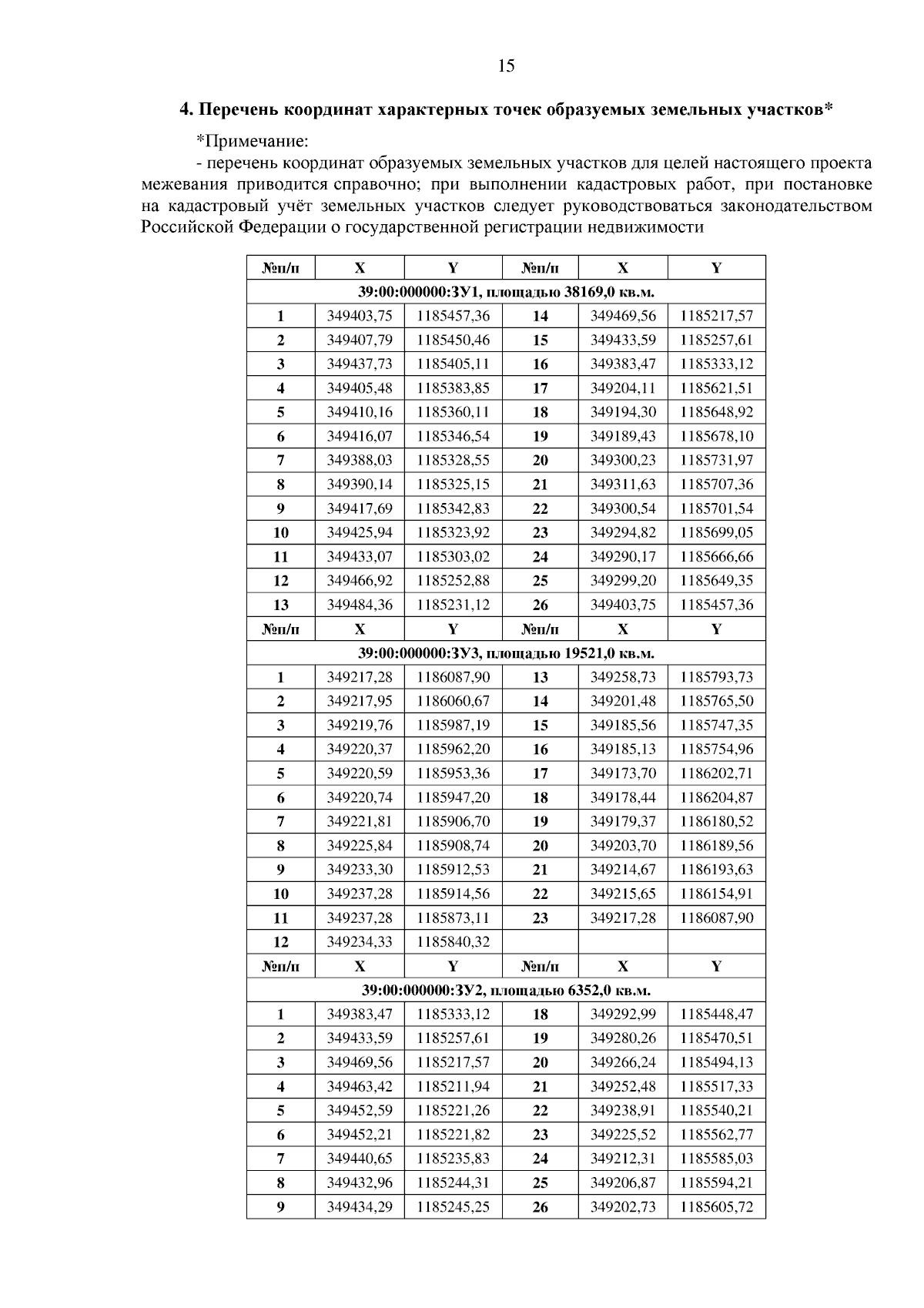 15

4. Перечень координат характерных точек образуемых земельных участков*

*Примечание:

- перечень координат образуемых земельных участков для целей настоящего проекта межевания приводится справочно; при выполнении кадастровых работ, при постановке на кадастровый учёт земельных участков следует руководствоваться законодательством Российской Федерации о государственной регистрации недвижимости

| №п/п | X | Y | №п/п | X | Y |
|---|---|---|---|---|---|
| 39:00:000000:ЗУ1, площадью 38169,0 кв.м. | | | | | |
| 1 | 349403,75 | 1185457,36 | 14 | 349469,56 | 1185217,57 |
| 2 | 349407,79 | 1185450,46 | 15 | 349433,59 | 1185257,61 |
| 3 | 349437,73 | 1185405,11 | 16 | 349383,47 | 1185333,12 |
| 4 | 349405,48 | 1185383,85 | 17 | 349204,11 | 1185621,51 |
| 5 | 349410,16 | 1185360,11 | 18 | 349194,30 | 1185648,92 |
| 6 | 349416,07 | 1185346,54 | 19 | 349189,43 | 1185678,10 |
| 7 | 349388,03 | 1185328,55 | 20 | 349300,23 | 1185731,97 |
| 8 | 349390,14 | 1185325,15 | 21 | 349311,63 | 1185707,36 |
| 9 | 349417,69 | 1185342,83 | 22 | 349300,54 | 1185701,54 |
| 10 | 349425,94 | 1185323,92 | 23 | 349294,82 | 1185699,05 |
| 11 | 349433,07 | 1185303,02 | 24 | 349290,17 | 1185666,66 |
| 12 | 349466,92 | 1185252,88 | 25 | 349299,20 | 1185649,35 |
| 13 | 349484,36 | 1185231,12 | 26 | 349403,75 | 1185457,36 |
| №п/п | X | Y | №п/п | X | Y |
| 39:00:000000:ЗУ3, площадью 19521,0 кв.м. | | | | | |
| 1 | 349217,28 | 1186087,90 | 13 | 349258,73 | 1185793,73 |
| 2 | 349217,95 | 1186060,67 | 14 | 349201,48 | 1185765,50 |
| 3 | 349219,76 | 1185987,19 | 15 | 349185,56 | 1185747,35 |
| 4 | 349220,37 | 1185962,20 | 16 | 349185,13 | 1185754,96 |
| 5 | 349220,59 | 1185953,36 | 17 | 349173,70 | 1186202,71 |
| 6 | 349220,74 | 1185947,20 | 18 | 349178,44 | 1186204,87 |
| 7 | 349221,81 | 1185906,70 | 19 | 349179,37 | 1186180,52 |
| 8 | 349225,84 | 1185908,74 | 20 | 349203,70 | 1186189,56 |
| 9 | 349233,30 | 1185912,53 | 21 | 349214,67 | 1186193,63 |
| 10 | 349237,28 | 1185914,56 | 22 | 349215,65 | 1186154,91 |
| 11 | 349237,28 | 1185873,11 | 23 | 349217,28 | 1186087,90 |
| 12 | 349234,33 | 1185840,32 | | | |
| №п/п | X | Y | №п/п | X | Y |
| 39:00:000000:ЗУ2, площадью 6352,0 кв.м. | | | | | |
| 1 | 349383,47 | 1185333,12 | 18 | 349292,99 | 1185448,47 |
| 2 | 349433,59 | 1185257,61 | 19 | 349280,26 | 1185470,51 |
| 3 | 349469,56 | 1185217,57 | 20 | 349266,24 | 1185494,13 |
| 4 | 349463,42 | 1185211,94 | 21 | 349252,48 | 1185517,33 |
| 5 | 349452,59 | 1185221,26 | 22 | 349238,91 | 1185540,21 |
| 6 | 349452,21 | 1185221,82 | 23 | 349225,52 | 1185562,77 |
| 7 | 349440,65 | 1185235,83 | 24 | 349212,31 | 1185585,03 |
| 8 | 349432,96 | 1185244,31 | 25 | 349206,87 | 1185594,21 |
| 9 | 349434,29 | 1185245,25 | 26 | 349202,73 | 1185605,72 |